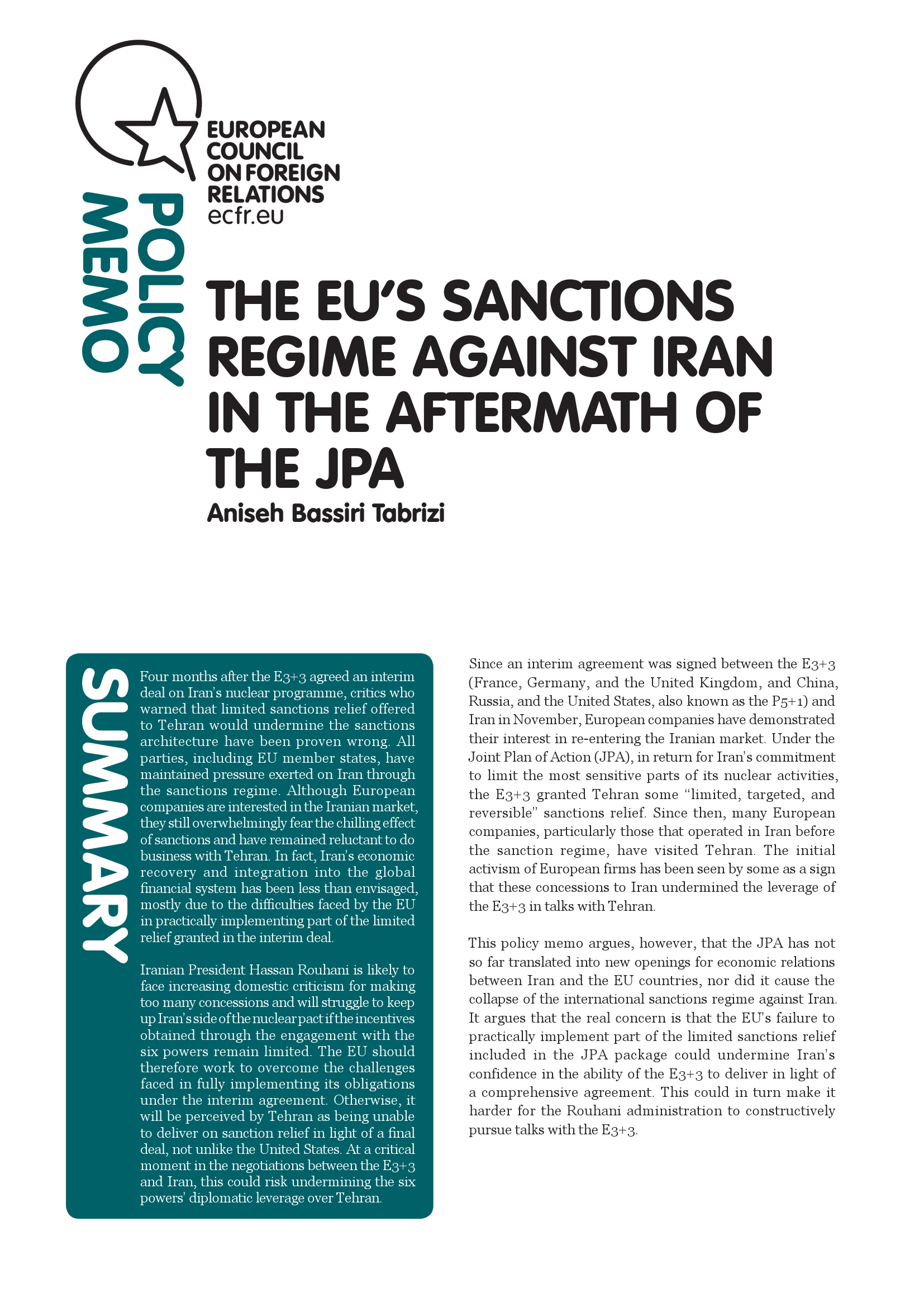 EUROPEAN COUNCIL ON FOREIGN RELATIONS
ecfr.eu

POLICY MEMO

THE EU'S SANCTIONS REGIME AGAINST IRAN IN THE AFTERMATH OF THE JPA

Aniseh Bassiri Tabrizi

SUMMARY

Four months after the E3+3 agreed an interim deal on Iran's nuclear programme, critics who warned that limited sanctions relief offered to Tehran would undermine the sanctions architecture have been proven wrong. All parties, including EU member states, have maintained pressure exerted on Iran through the sanctions regime. Although European companies are interested in the Iranian market, they still overwhelmingly fear the chilling effect of sanctions and have remained reluctant to do business with Tehran. In fact, Iran's economic recovery and integration into the global financial system has been less than envisaged, mostly due to the difficulties faced by the EU in practically implementing part of the limited relief granted in the interim deal.

Iranian President Hassan Rouhani is likely to face increasing domestic criticism for making too many concessions and will struggle to keep up Iran's side of the nuclear pact if the incentives obtained through the engagement with the six powers remain limited. The EU should therefore work to overcome the challenges faced in fully implementing its obligations under the interim agreement. Otherwise, it will be perceived by Tehran as being unable to deliver on sanction relief in light of a final deal, not unlike the United States. At a critical moment in the negotiations between the E3+3 and Iran, this could risk undermining the six powers' diplomatic leverage over Tehran.

Since an interim agreement was signed between the E3+3 (France, Germany, and the United Kingdom, and China, Russia, and the United States, also known as the P5+1) and Iran in November, European companies have demonstrated their interest in re-entering the Iranian market. Under the Joint Plan of Action (JPA), in return for Iran's commitment to limit the most sensitive parts of its nuclear activities, the E3+3 granted Tehran some "limited, targeted, and reversible" sanctions relief. Since then, many European companies, particularly those that operated in Iran before the sanction regime, have visited Tehran. The initial activism of European firms has been seen by some as a sign that these concessions to Iran undermined the leverage of the E3+3 in talks with Tehran.

This policy memo argues, however, that the JPA has not so far translated into new openings for economic relations between Iran and the EU countries, nor did it cause the collapse of the international sanctions regime against Iran. It argues that the real concern is that the EU's failure to practically implement part of the limited sanctions relief included in the JPA package could undermine Iran's confidence in the ability of the E3+3 to deliver in light of a comprehensive agreement. This could in turn make it harder for the Rouhani administration to constructively pursue talks with the E3+3.